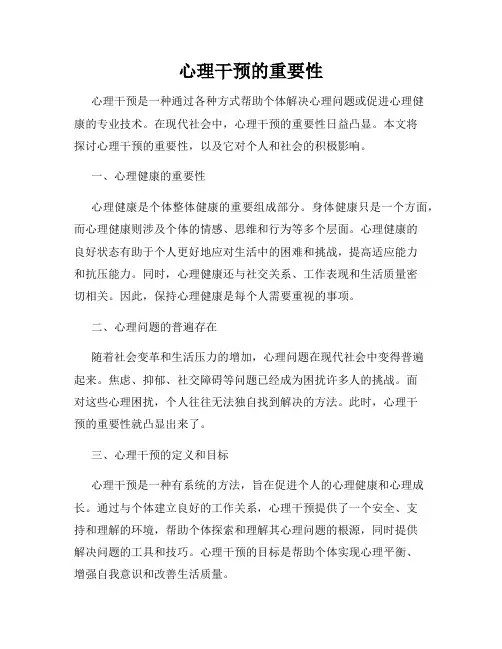 心理干预的重要性

心理干预是一种通过各种方式帮助个体解决心理问题或促进心理健康的专业技术。在现代社会中，心理干预的重要性日益凸显。本文将探讨心理干预的重要性，以及它对个人和社会的积极影响。

一、心理健康的重要性

心理健康是个体整体健康的重要组成部分。身体健康只是一个方面，而心理健康则涉及个体的情感、思维和行为等多个层面。心理健康的良好状态有助于个人更好地应对生活中的困难和挑战，提高适应能力和抗压能力。同时，心理健康还与社交关系、工作表现和生活质量密切相关。因此，保持心理健康是每个人需要重视的事项。

二、心理问题的普遍存在

随着社会变革和生活压力的增加，心理问题在现代社会中变得普遍起来。焦虑、抑郁、社交障碍等问题已经成为困扰许多人的挑战。面对这些心理困扰，个人往往无法独自找到解决的方法。此时，心理干预的重要性就凸显出来了。

三、心理干预的定义和目标

心理干预是一种有系统的方法，旨在促进个人的心理健康和心理成长。通过与个体建立良好的工作关系，心理干预提供了一个安全、支持和理解的环境，帮助个体探索和理解其心理问题的根源，同时提供解决问题的工具和技巧。心理干预的目标是帮助个体实现心理平衡、增强自我意识和改善生活质量。